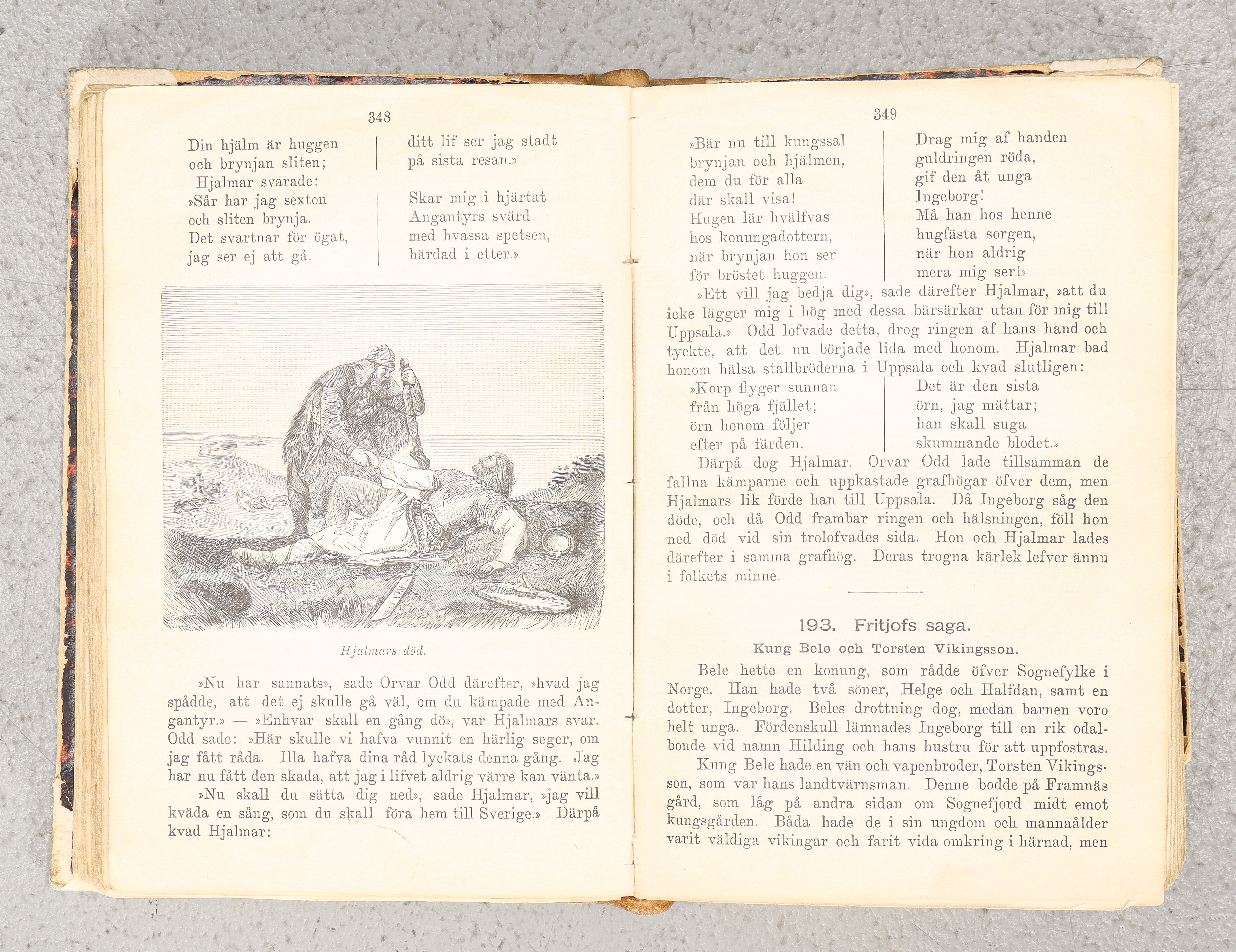 348

Din hjälm är huggen
och brynjan sliten;
Hjalmar svarade:
»Sår har jag sexton
och sliten brynja.
Det svartnar för ögat,
jag ser ej att gå.

ditt lif ser jag stadt
på sista resan.»

Skar mig i hjärtat
Angantyrs svärd
med hvassa spetsen,
härdad i etter.»

Hjalmars död.

»Nu har sannats», sade Orvar Odd därefter, »hvad jag spådde, att det ej skulle gå väl, om du kämpade med Angantyr.» — »Enhvar skall en gång dö», var Hjalmars svar. Odd sade: »Här skulle vi hafva vunnit en härlig seger, om jag fått råda. Illa hafva dina råd lyckats denna gång. Jag har nu fått den skada, att jag i lifvet aldrig värre kan vänta.»

»Nu skall du sätta dig ned», sade Hjalmar, »jag vill kväda en sång, som du skall föra hem till Sverige.» Därpå kvad Hjalmar:

349

»Bär nu till kungssal
brynjan och hjälmen,
dem du för alla
där skall visa!
Hugen lär hvälfvas
hos konungadottern,
när brynjan hon ser
för bröstet huggen.

Drag mig af handen
guldringen röda,
gif den åt unga
Ingeborg!
Må han hos henne
hugfästa sorgen,
när hon aldrig
mera mig ser!»

»Ett vill jag bedja dig», sade därefter Hjalmar, »att du icke lägger mig i hög med dessa bärsärkar utan för mig till Uppsala.» Odd lofvade detta, drog ringen af hans hand och tyckte, att det nu började lida med honom. Hjalmar bad honom hälsa stallbröderna i Uppsala och kvad slutligen:

»Korp flyger sunnan
från höga fjället;
örn honom följer
efter på färden.

Det är den sista
örn, jag mättar;
han skall suga
skummande blodet.»

Därpå dog Hjalmar. Orvar Odd lade tillsamman de fallna kämparne och uppkastade grafhögar öfver dem, men Hjalmars lik förde han till Uppsala. Då Ingeborg såg den döde, och då Odd frambar ringen och hälsningen, föll hon ned död vid sin trolofvades sida. Hon och Hjalmar lades därefter i samma grafhög. Deras trogna kärlek lefver ännu i folkets minne.

193. Fritjofs saga.

Kung Bele och Torsten Vikingsson.

Bele hette en konung, som rådde öfver Sognefylke i Norge. Han hade två söner, Helge och Halfdan, samt en dotter, Ingeborg. Beles drottning dog, medan barnen voro helt unga. Fördenskull lämnades Ingeborg till en rik odalbonde vid namn Hilding och hans hustru för att uppfostras.

Kung Bele hade en vän och vapenbroder, Torsten Vikingsson, som var hans landtvärnsman. Denne bodde på Framnäs gård, som låg på andra sidan om Sognefjord midt emot kungsgården. Båda hade de i sin ungdom och mannaålder varit väldiga vikingar och farit vida omkring i härnad, men